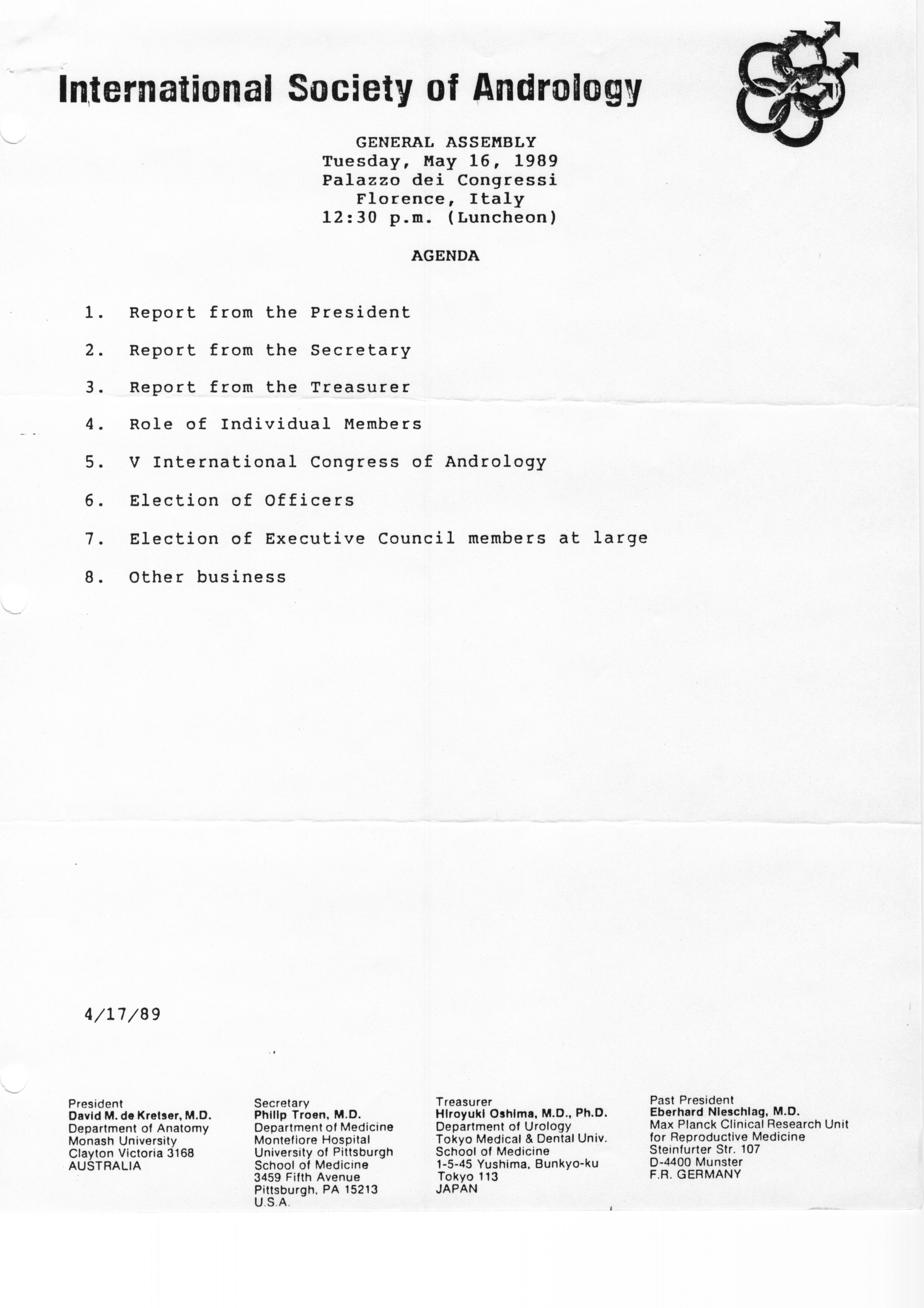 International Society of Andrology

GENERAL ASSEMBLY
Tuesday, May 16, 1989
Palazzo dei Congressi
Florence, Italy
12:30 p.m. (Luncheon)

AGENDA

1. Report from the President

2. Report from the Secretary

3. Report from the Treasurer

4. Role of Individual Members

5. V International Congress of Andrology

6. Election of Officers

7. Election of Executive Council members at large

8. Other business

4/17/89

President
David M. de Kretser, M.D.
Department of Anatomy
Monash University
Clayton Victoria 3168
AUSTRALIA

Secretary
Philip Troen, M.D.
Department of Medicine
Montefiore Hospital
University of Pittsburgh
School of Medicine
3459 Fifth Avenue
Pittsburgh, PA 15213
U.S.A.

Treasurer
Hiroyuki Oshima, M.D., Ph.D.
Department of Urology
Tokyo Medical & Dental Univ.
School of Medicine
1-5-45 Yushima, Bunkyo-ku
Tokyo 113
JAPAN

Past President
Eberhard Nieschlag, M.D.
Max Planck Clinical Research Unit
for Reproductive Medicine
Steinfurter Str. 107
D-4400 Munster
F.R. GERMANY